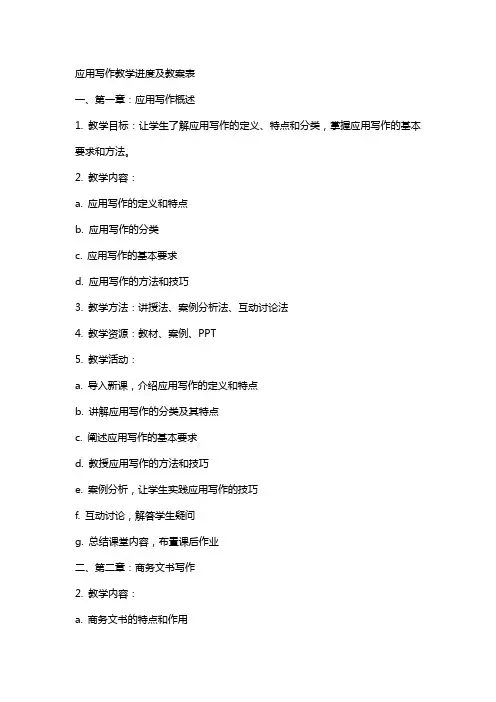 应用写作教学进度及教案表

一、第一章：应用写作概述

1. 教学目标：让学生了解应用写作的定义、特点和分类，掌握应用写作的基本要求和方法。

2. 教学内容：

a. 应用写作的定义和特点

b. 应用写作的分类

c. 应用写作的基本要求

d. 应用写作的方法和技巧

3. 教学方法：讲授法、案例分析法、互动讨论法

4. 教学资源：教材、案例、PPT

5. 教学活动：

a. 导入新课，介绍应用写作的定义和特点

b. 讲解应用写作的分类及其特点

c. 阐述应用写作的基本要求

d. 教授应用写作的方法和技巧

e. 案例分析，让学生实践应用写作的技巧

f. 互动讨论，解答学生疑问

g. 总结课堂内容，布置课后作业

二、第二章：商务文书写作

2. 教学内容：

a. 商务文书的特点和作用